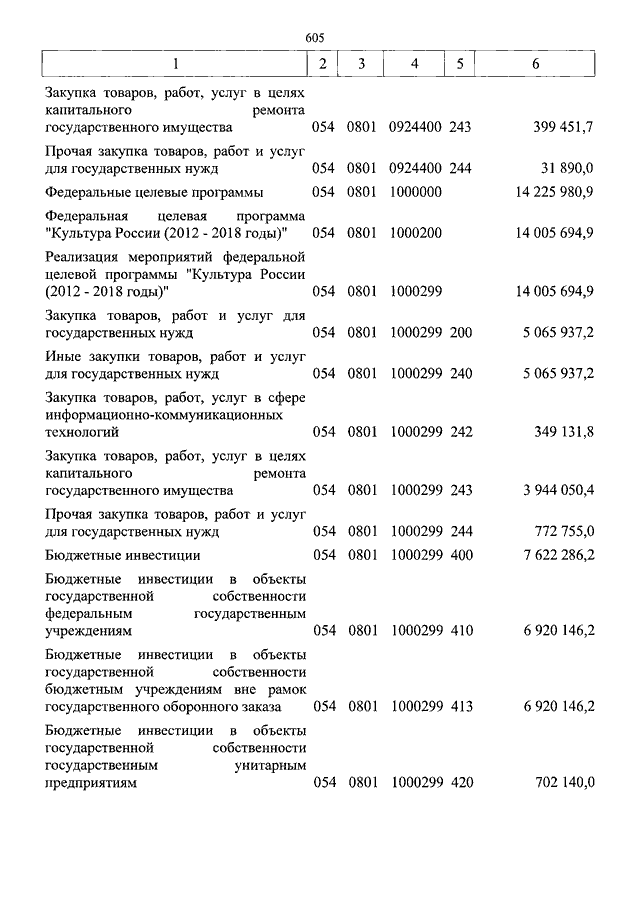 605

| 1 | 2 | 3 | 4 | 5 | 6 |
|---|---|---|---|---|---|
| Закупка товаров, работ, услуг в целях капитального ремонта государственного имущества | 054 | 0801 | 0924400 | 243 | 399 451,7 |
| Прочая закупка товаров, работ и услуг для государственных нужд | 054 | 0801 | 0924400 | 244 | 31 890,0 |
| Федеральные целевые программы | 054 | 0801 | 1000000 | | 14 225 980,9 |
| Федеральная целевая программа "Культура России (2012 - 2018 годы)" | 054 | 0801 | 1000200 | | 14 005 694,9 |
| Реализация мероприятий федеральной целевой программы "Культура России (2012 - 2018 годы)" | 054 | 0801 | 1000299 | | 14 005 694,9 |
| Закупка товаров, работ и услуг для государственных нужд | 054 | 0801 | 1000299 | 200 | 5 065 937,2 |
| Иные закупки товаров, работ и услуг для государственных нужд | 054 | 0801 | 1000299 | 240 | 5 065 937,2 |
| Закупка товаров, работ, услуг в сфере информационно-коммуникационных технологий | 054 | 0801 | 1000299 | 242 | 349 131,8 |
| Закупка товаров, работ, услуг в целях капитального ремонта государственного имущества | 054 | 0801 | 1000299 | 243 | 3 944 050,4 |
| Прочая закупка товаров, работ и услуг для государственных нужд | 054 | 0801 | 1000299 | 244 | 772 755,0 |
| Бюджетные инвестиции | 054 | 0801 | 1000299 | 400 | 7 622 286,2 |
| Бюджетные инвестиции в объекты государственной собственности федеральным государственным учреждениям | 054 | 0801 | 1000299 | 410 | 6 920 146,2 |
| Бюджетные инвестиции в объекты государственной собственности бюджетным учреждениям вне рамок государственного оборонного заказа | 054 | 0801 | 1000299 | 413 | 6 920 146,2 |
| Бюджетные инвестиции в объекты государственной собственности государственным унитарным предприятиям | 054 | 0801 | 1000299 | 420 | 702 140,0 |